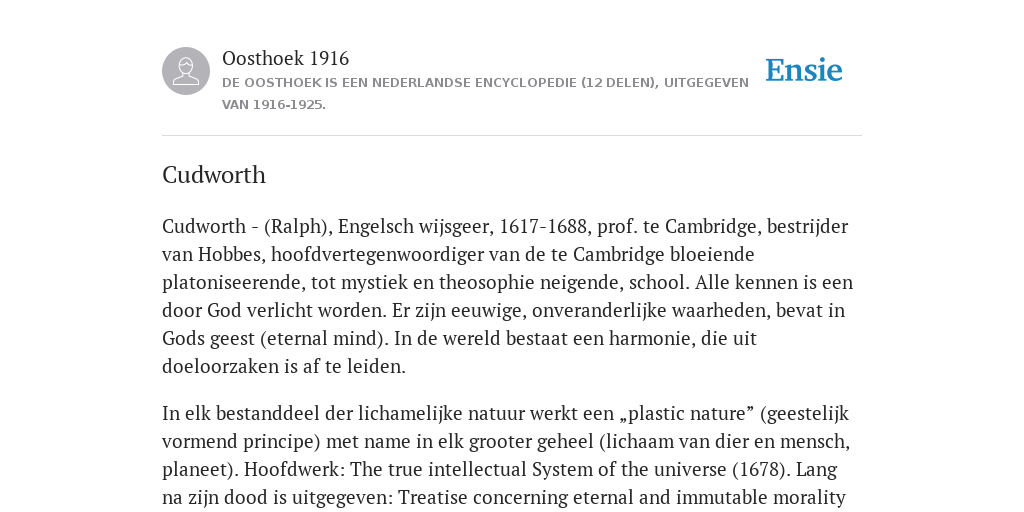 Oosthoek 1916

DE OOSTHOEK IS EEN NEDERLANDSE ENCYCLOPEDIE (12 DELEN), UITGEGEVEN VAN 1916-1925.

Ensie

Cudworth

Cudworth - (Ralph), Engelsch wijsgeer, 1617-1688, prof. te Cambridge, bestrijder van Hobbes, hoofdvertegenwoordiger van de te Cambridge bloeiende platoniseerende, tot mystiek en theosophie neigende, school. Alle kennen is een door God verlicht worden. Er zijn eeuwige, onveranderlijke waarheden, bevat in Gods geest (eternal mind). In de wereld bestaat een harmonie, die uit doeloorzaken is af te leiden.

In elk bestanddeel der lichamelijke natuur werkt een „plastic nature” (geestelijk vormend principe) met name in elk grooter geheel (lichaam van dier en mensch, planeet). Hoofdwerk: The true intellectual System of the universe (1678). Lang na zijn dood is uitgegeven: Treatise concerning eternal and immutable morality